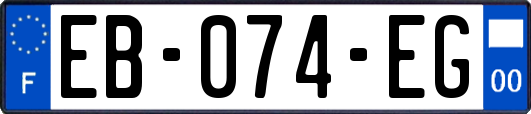 F

EB-074-EG

00